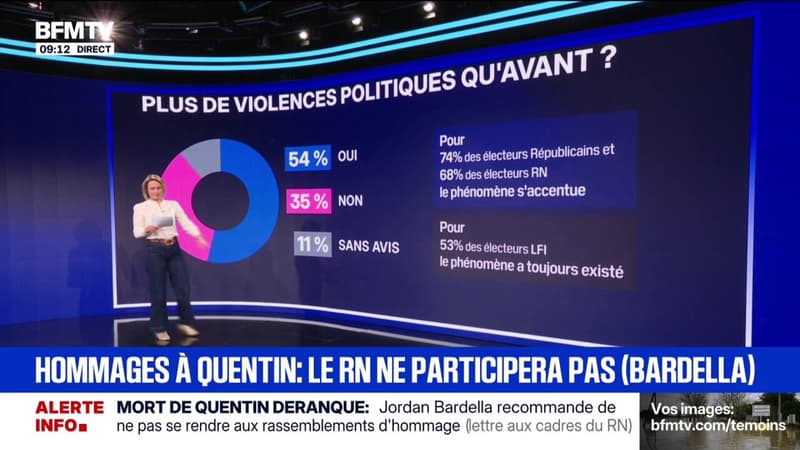 BFMTV
09:12 DIRECT

PLUS DE VIOLENCES POLITIQUES QU'AVANT ?

54 % OUI
35 % NON
11 % SANS AVIS

Pour
74% des électeurs Républicains et
68% des électeurs RN
le phénomène s'accentue

Pour
53% des électeurs LFI
le phénomène a toujours existé

HOMMAGES À QUENTIN: LE RN NE PARTICIPERA PAS (BARDELLA)

ALERTE INFO
MORT DE QUENTIN DERANQUE: Jordan Bardella recommande de ne pas se rendre aux rassemblements d'hommage (lettre aux cadres du RN)

Vos images:
bfmtv.com/temoins